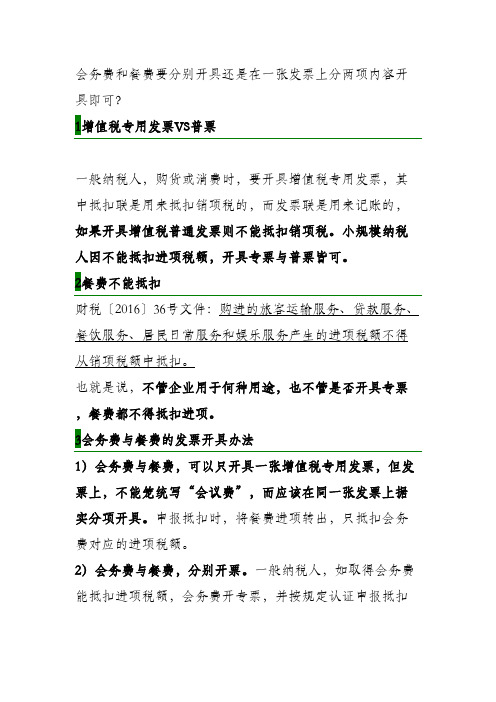 会务费和餐费要分别开具还是在一张发票上分两项内容开具即可?

1增值税专用发票VS普票

一般纳税人，购货或消费时，要开具增值税专用发票，其中抵扣联是用来抵扣销项税的，而发票联是用来记账的，如果开具增值税普通发票则不能抵扣销项税。小规模纳税人因不能抵扣进项税额，开具专票与普票皆可。

2餐费不能抵扣

财税〔2016〕36号文件：购进的旅客运输服务、贷款服务、餐饮服务、居民日常服务和娱乐服务产生的进项税额不得从销项税额中抵扣。

也就是说，不管企业用于何种用途，也不管是否开具专票，餐费都不得抵扣进项。

3会务费与餐费的发票开具办法

1）会务费与餐费，可以只开具一张增值税专用发票，但发票上，不能笼统写“会议费”，而应该在同一张发票上据实分项开具。申报抵扣时，将餐费进项转出，只抵扣会务费对应的进项税额。

2）会务费与餐费，分别开票。一般纳税人，如取得会务费能抵扣进项税额，会务费开专票，并按规定认证申报抵扣